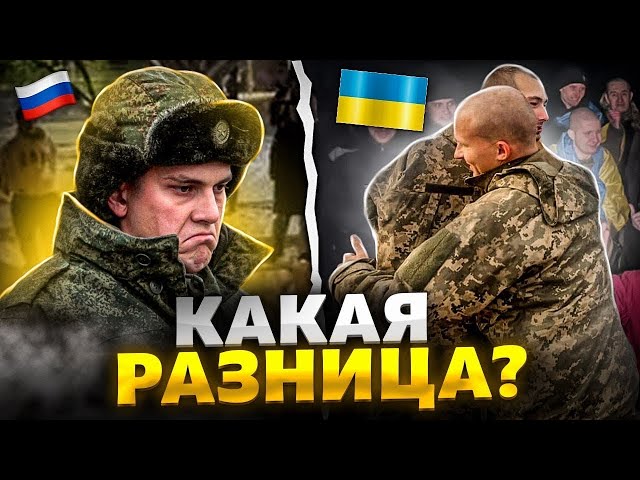 КАКАЯ РАЗНИЦА?